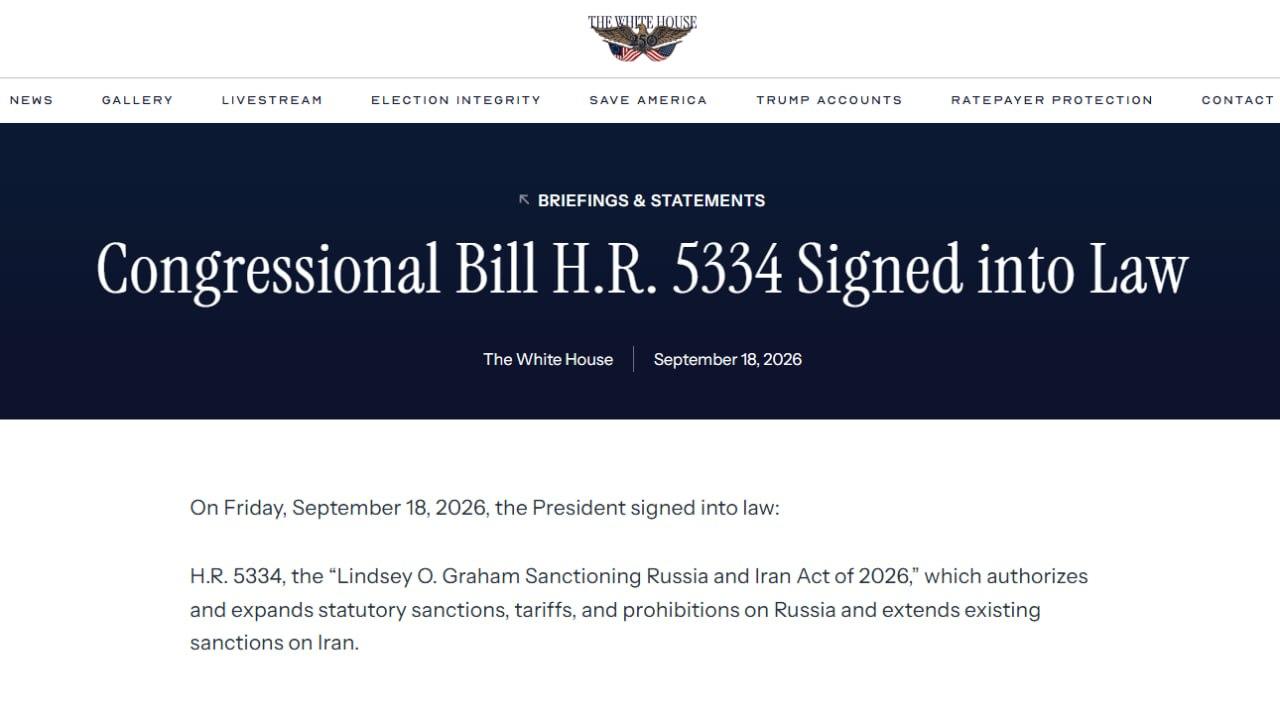 THE WHITE HOUSE
250

NEWS GALLERY LIVESTREAM ELECTION INTEGRITY SAVE AMERICA TRUMP ACCOUNTS RATEPAYER PROTECTION CONTACT

BRIEFINGS & STATEMENTS

Congressional Bill H.R. 5334 Signed into Law

The White House | September 18, 2026

On Friday, September 18, 2026, the President signed into law:

H.R. 5334, the “Lindsey O. Graham Sanctioning Russia and Iran Act of 2026,” which authorizes and expands statutory sanctions, tariffs, and prohibitions on Russia and extends existing sanctions on Iran.